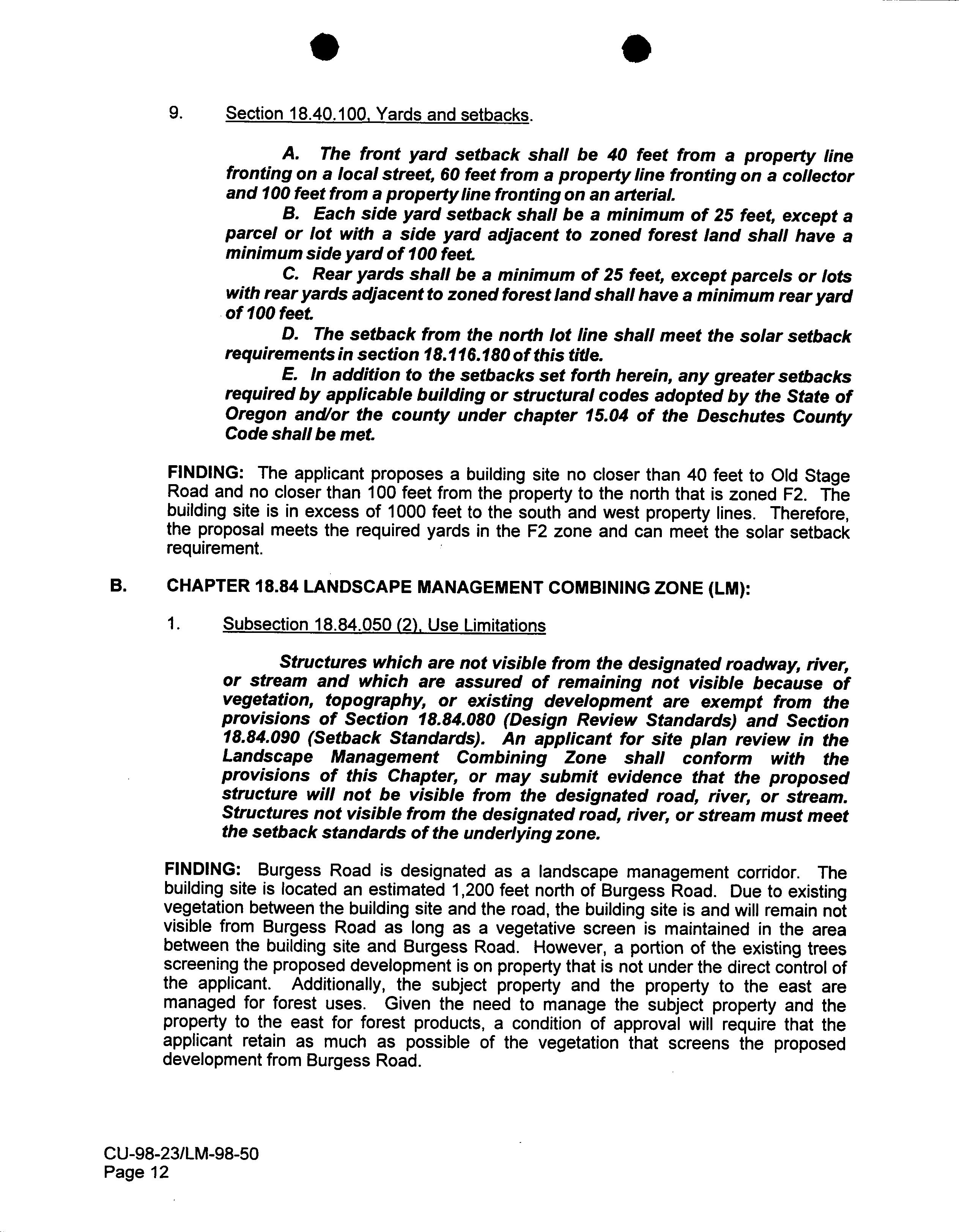 9. Section 18.40.100, Yards and setbacks.

A. The front yard setback shall be 40 feet from a property line fronting on a local street, 60 feet from a property line fronting on a collector and 100 feet from a property line fronting on an arterial.

B. Each side yard setback shall be a minimum of 25 feet, except a parcel or lot with a side yard adjacent to zoned forest land shall have a minimum side yard of 100 feet.

C. Rear yards shall be a minimum of 25 feet, except parcels or lots with rear yards adjacent to zoned forest land shall have a minimum rear yard of 100 feet.

D. The setback from the north lot line shall meet the solar setback requirements in section 18.116.180 of this title.

E. In addition to the setbacks set forth herein, any greater setbacks required by applicable building or structural codes adopted by the State of Oregon and/or the county under chapter 15.04 of the Deschutes County Code shall be met.

FINDING: The applicant proposes a building site no closer than 40 feet to Old Stage Road and no closer than 100 feet from the property to the north that is zoned F2. The building site is in excess of 1000 feet to the south and west property lines. Therefore, the proposal meets the required yards in the F2 zone and can meet the solar setback requirement.

B. CHAPTER 18.84 LANDSCAPE MANAGEMENT COMBINING ZONE (LM):

1. Subsection 18.84.050 (2), Use Limitations

Structures which are not visible from the designated roadway, river, or stream and which are assured of remaining not visible because of vegetation, topography, or existing development are exempt from the provisions of Section 18.84.080 (Design Review Standards) and Section 18.84.090 (Setback Standards). An applicant for site plan review in the Landscape Management Combining Zone shall conform with the provisions of this Chapter, or may submit evidence that the proposed structure will not be visible from the designated road, river, or stream. Structures not visible from the designated road, river, or stream must meet the setback standards of the underlying zone.

FINDING: Burgess Road is designated as a landscape management corridor. The building site is located an estimated 1,200 feet north of Burgess Road. Due to existing vegetation between the building site and the road, the building site is and will remain not visible from Burgess Road as long as a vegetative screen is maintained in the area between the building site and Burgess Road. However, a portion of the existing trees screening the proposed development is on property that is not under the direct control of the applicant. Additionally, the subject property and the property to the east are managed for forest uses. Given the need to manage the subject property and the property to the east for forest products, a condition of approval will require that the applicant retain as much as possible of the vegetation that screens the proposed development from Burgess Road.

CU-98-23/LM-98-50
Page 12